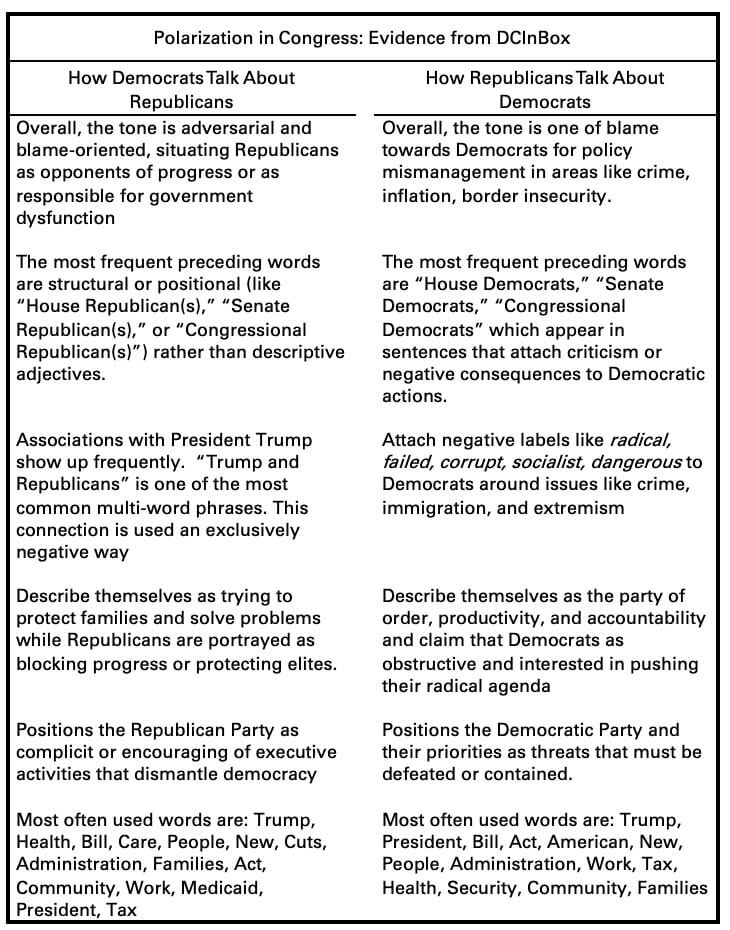 Polarization in Congress: Evidence from DCInBox

| How Democrats Talk About Republicans | How Republicans Talk About Democrats |
|---|---|
| Overall, the tone is adversarial and blame-oriented, situating Republicans as opponents of progress or as responsible for government dysfunction | Overall, the tone is one of blame towards Democrats for policy mismanagement in areas like crime, inflation, border insecurity. |
| The most frequent preceding words are structural or positional (like "House Republican(s)," "Senate Republican(s)," or "Congressional Republican(s)") rather than descriptive adjectives. | The most frequent preceding words are "House Democrats," "Senate Democrats," "Congressional Democrats" which appear in sentences that attach criticism or negative consequences to Democratic actions. |
| Associations with President Trump show up frequently. "Trump and Republicans" is one of the most common multi-word phrases. This connection is used an exclusively negative way | Attach negative labels like *radical, failed, corrupt, socialist, dangerous* to Democrats around issues like crime, immigration, and extremism |
| Describe themselves as trying to protect families and solve problems while Republicans are portrayed as blocking progress or protecting elites. | Describe themselves as the party of order, productivity, and accountability and claim that Democrats as obstructive and interested in pushing their radical agenda |
| Positions the Republican Party as complicit or encouraging of executive activities that dismantle democracy | Positions the Democratic Party and their priorities as threats that must be defeated or contained. |
| Most often used words are: Trump, Health, Bill, Care, People, New, Cuts, Administration, Families, Act, Community, Work, Medicaid, President, Tax | Most often used words are: Trump, President, Bill, Act, American, New, People, Administration, Work, Tax, Health, Security, Community, Families |